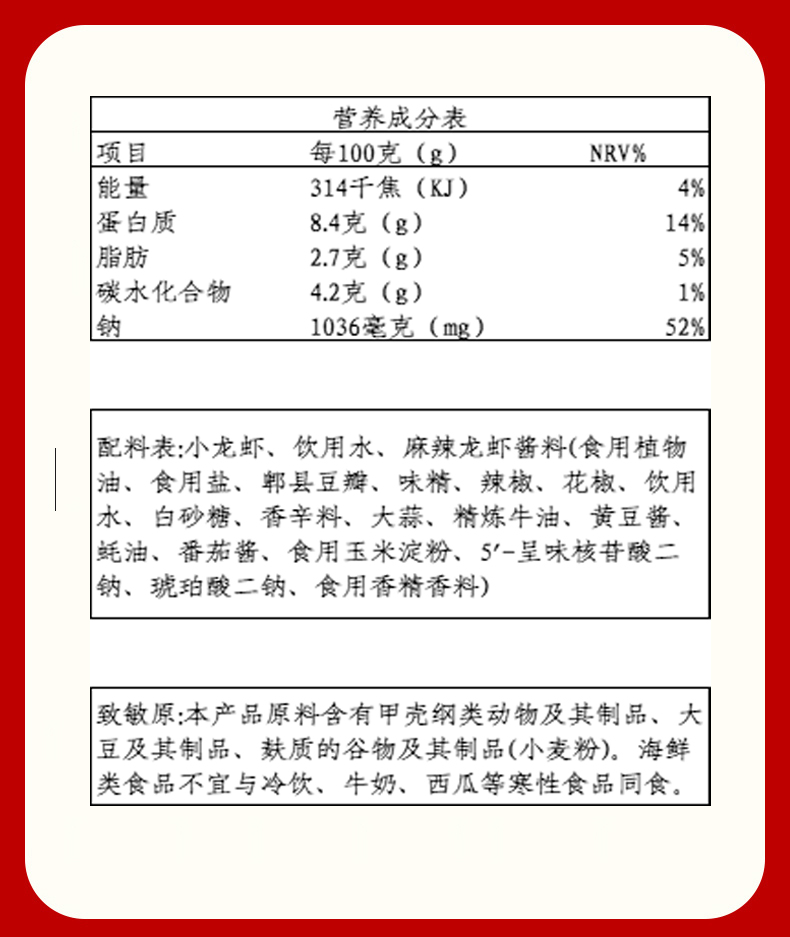 营养成分表

| 项目 | 每100克（g） | NRV% |
|---|---|---|
| 能量 | 314千焦（KJ） | 4% |
| 蛋白质 | 8.4克（g） | 14% |
| 脂肪 | 2.7克（g） | 5% |
| 碳水化合物 | 4.2克（g） | 1% |
| 钠 | 1036毫克（mg） | 52% |

配料表:小龙虾、饮用水、麻辣龙虾酱料(食用植物油、食用盐、郫县豆瓣、味精、辣椒、花椒、饮用水、白砂糖、香辛料、大蒜、精炼牛油、黄豆酱、蚝油、番茄酱、食用玉米淀粉、5′-呈味核苷酸二钠、琥珀酸二钠、食用香精香料)

致敏原:本产品原料含有甲壳纲类动物及其制品、大豆及其制品、麸质的谷物及其制品(小麦粉)。海鲜类食品不宜与冷饮、牛奶、西瓜等寒性食品同食。